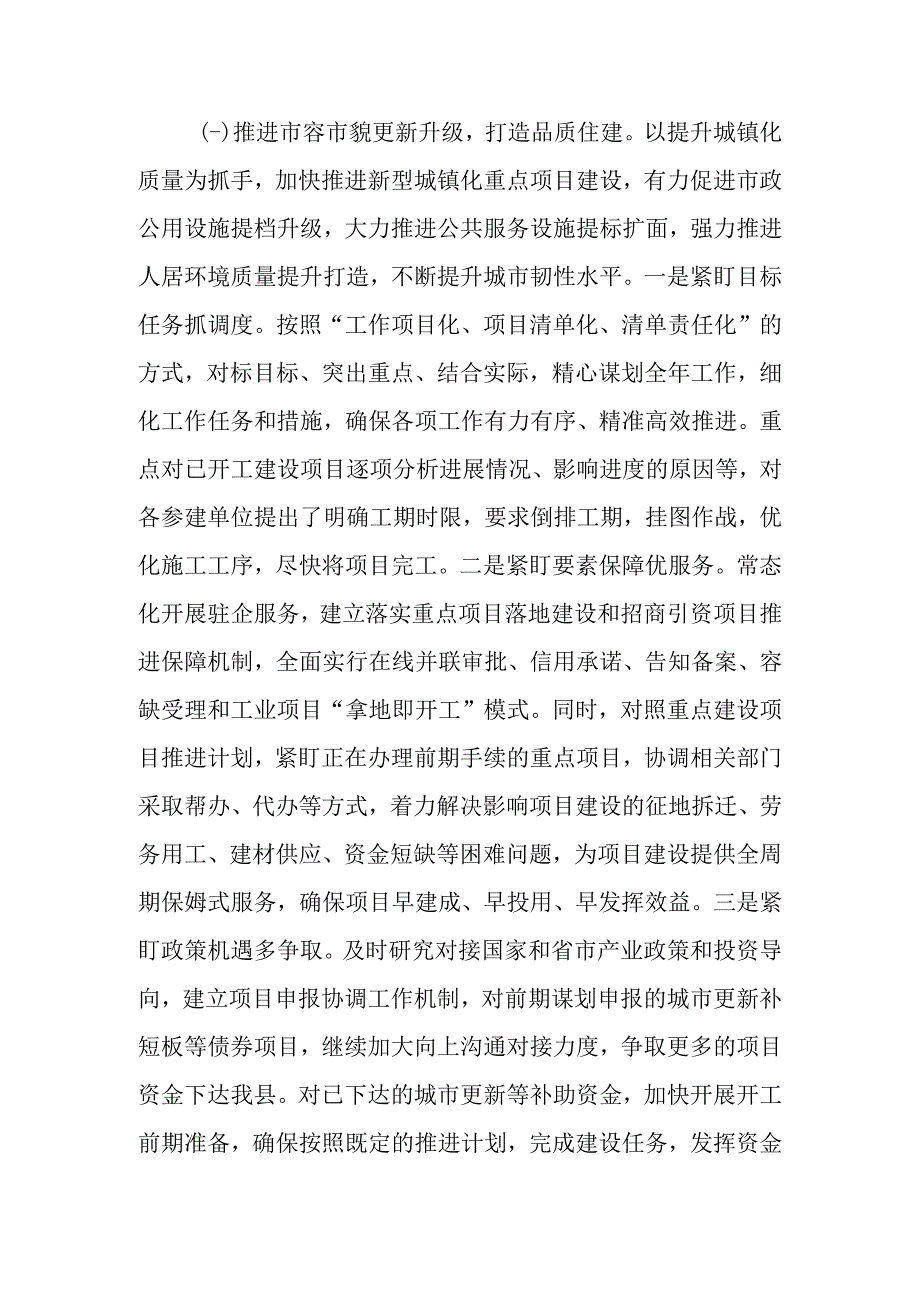 (-)推进市容市貌更新升级，打造品质住建。以提升城镇化质量为抓手，加快推进新型城镇化重点项目建设，有力促进市政公用设施提档升级，大力推进公共服务设施提标扩面，强力推进人居环境质量提升打造，不断提升城市韧性水平。一是紧盯目标任务抓调度。按照“工作项目化、项目清单化、清单责任化”的方式，对标目标、突出重点、结合实际，精心谋划全年工作，细化工作任务和措施，确保各项工作有力有序、精准高效推进。重点对已开工建设项目逐项分析进展情况、影响进度的原因等，对各参建单位提出了明确工期时限，要求倒排工期，挂图作战，优化施工工序，尽快将项目完工。二是紧盯要素保障优服务。常态化开展驻企服务，建立落实重点项目落地建设和招商引资项目推进保障机制，全面实行在线并联审批、信用承诺、告知备案、容缺受理和工业项目“拿地即开工”模式。同时，对照重点建设项目推进计划，紧盯正在办理前期手续的重点项目，协调相关部门采取帮办、代办等方式，着力解决影响项目建设的征地拆迁、劳务用工、建材供应、资金短缺等困难问题，为项目建设提供全周期保姆式服务，确保项目早建成、早投用、早发挥效益。三是紧盯政策机遇多争取。及时研究对接国家和省市产业政策和投资导向，建立项目申报协调工作机制，对前期谋划申报的城市更新补短板等债券项目，继续加大向上沟通对接力度，争取更多的项目资金下达我县。对已下达的城市更新等补助资金，加快开展开工前期准备，确保按照既定的推进计划，完成建设任务，发挥资金